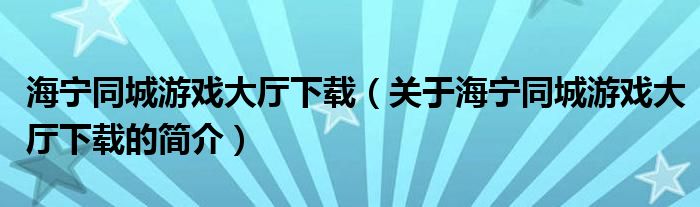 海宁同城游戏大厅下载（关于海宁同城游戏大厅下载的简介）